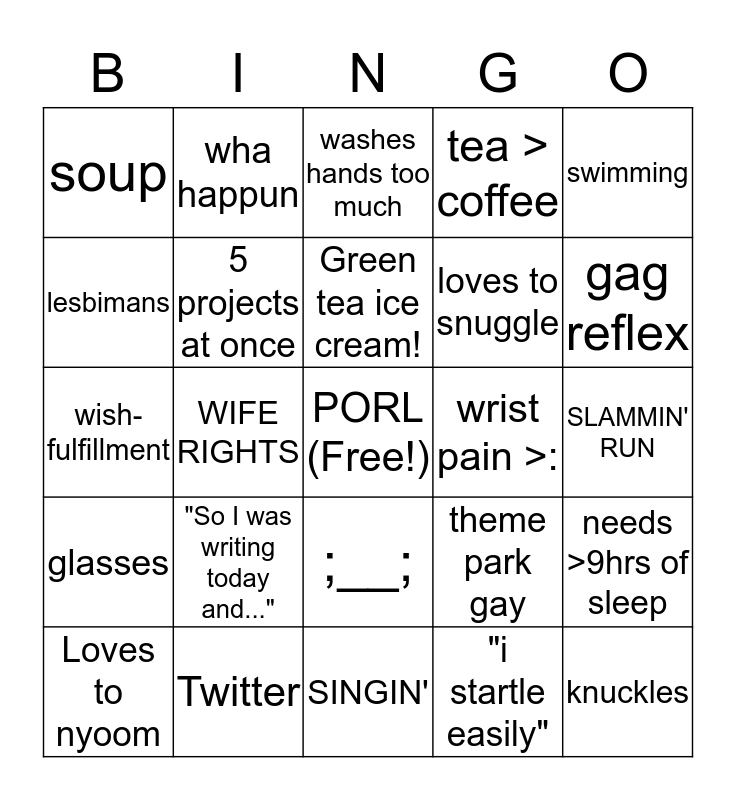 | B | I | N | G | O |
|---|---|---|---|---|
| soup | wha happun | washes hands too much | tea > coffee | swimming |
| lesbimans | 5 projects at once | Green tea ice cream! | loves to snuggle | gag reflex |
| wish-fulfillment | WIFE RIGHTS | PORL (Free!) | wrist pain >: | SLAMMIN' RUN |
| glasses | "So I was writing today and..." | ;___; | theme park gay | needs >9hrs of sleep |
| Loves to nyoom | Twitter | SINGIN' | "i startle easily" | knuckles |